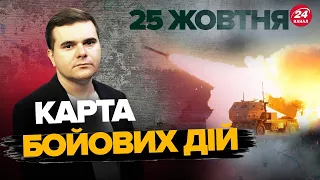 25 ЖОВТНЯ
24 КАНАЛ
КАРТА
БОЙОВИХ ДІЙ